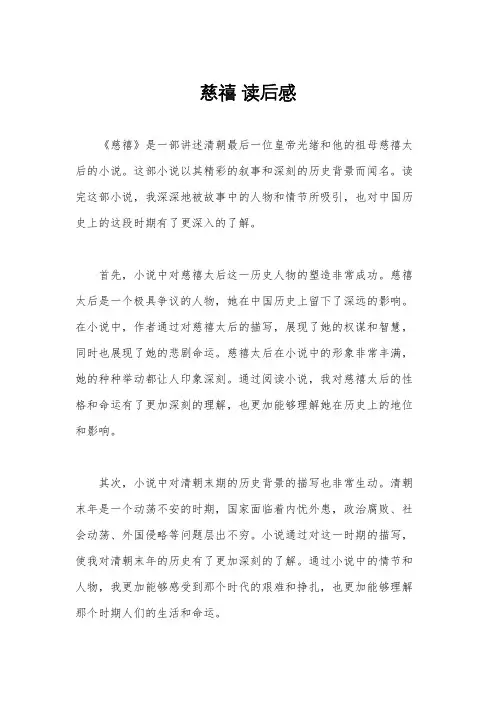 慈禧 读后感

《慈禧》是一部讲述清朝最后一位皇帝光绪和他的祖母慈禧太后的小说。这部小说以其精彩的叙事和深刻的历史背景而闻名。读完这部小说，我深深地被故事中的人物和情节所吸引，也对中国历史上的这段时期有了更深入的了解。

首先，小说中对慈禧太后这一历史人物的塑造非常成功。慈禧太后是一个极具争议的人物，她在中国历史上留下了深远的影响。在小说中，作者通过对慈禧太后的描写，展现了她的权谋和智慧，同时也展现了她的悲剧命运。慈禧太后在小说中的形象非常丰满，她的种种举动都让人印象深刻。通过阅读小说，我对慈禧太后的性格和命运有了更加深刻的理解，也更加能够理解她在历史上的地位和影响。

其次，小说中对清朝末期的历史背景的描写也非常生动。清朝末年是一个动荡不安的时期，国家面临着内忧外患，政治腐败、社会动荡、外国侵略等问题层出不穷。小说通过对这一时期的描写，使我对清朝末年的历史有了更加深刻的了解。通过小说中的情节和人物，我更加能够感受到那个时代的艰难和挣扎，也更加能够理解那个时期人们的生活和命运。